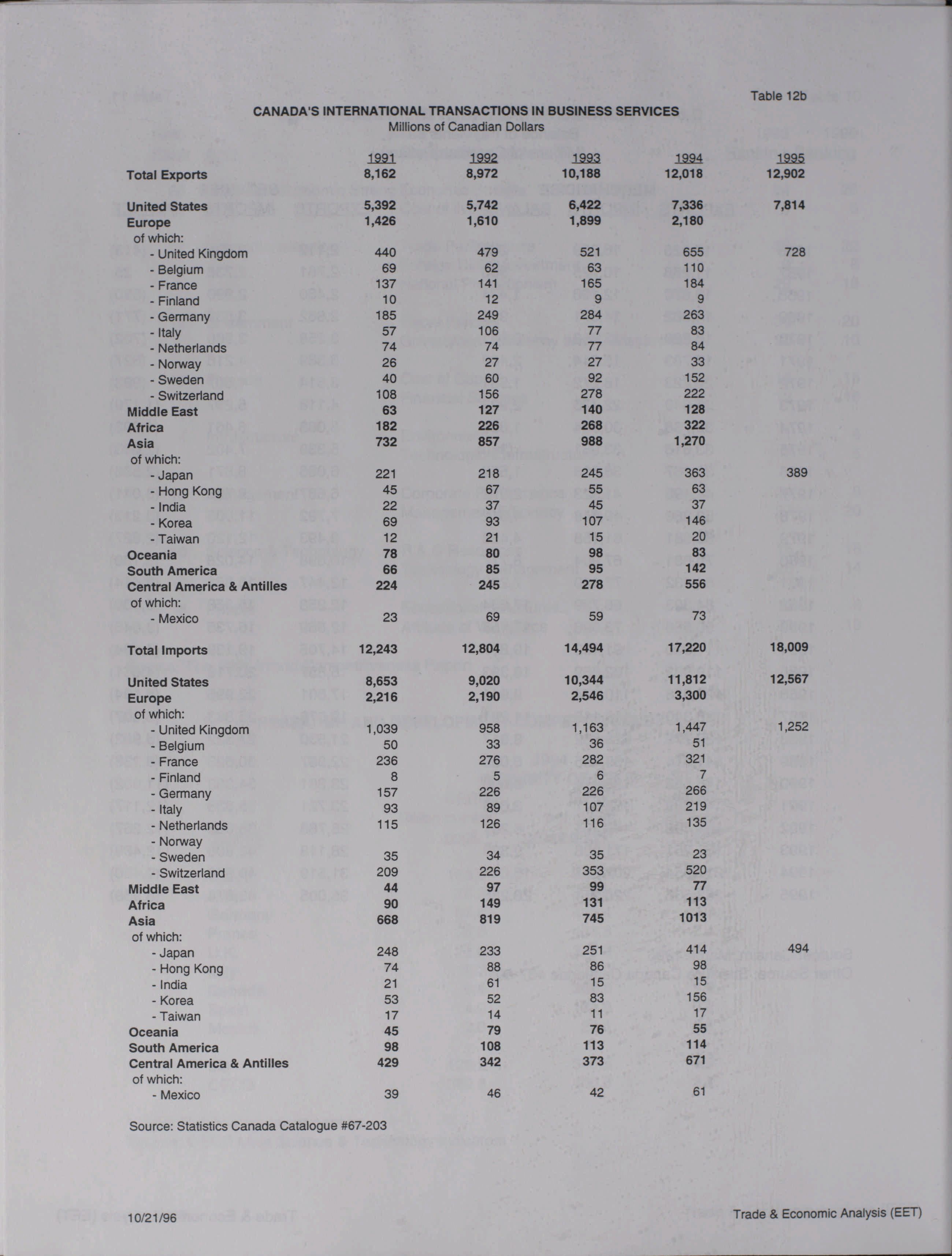 Table 12b

CANADA'S INTERNATIONAL TRANSACTIONS IN BUSINESS SERVICES
Millions of Canadian Dollars

| | 1991 | 1992 | 1993 | 1994 | 1995 |
|---|---|---|---|---|---|
| Total Exports | 8,162 | 8,972 | 10,188 | 12,018 | 12,902 |
| United States | 5,392 | 5,742 | 6,422 | 7,336 | 7,814 |
| Europe | 1,426 | 1,610 | 1,899 | 2,180 | |
| of which: | | | | | |
| - United Kingdom | 440 | 479 | 521 | 655 | 728 |
| - Belgium | 69 | 62 | 63 | 110 | |
| - France | 137 | 141 | 165 | 184 | |
| - Finland | 10 | 12 | 9 | 9 | |
| - Germany | 185 | 249 | 284 | 263 | |
| - Italy | 57 | 106 | 77 | 83 | |
| - Netherlands | 74 | 74 | 77 | 84 | |
| - Norway | 26 | 27 | 27 | 33 | |
| - Sweden | 40 | 60 | 92 | 152 | |
| - Switzerland | 108 | 156 | 278 | 222 | |
| Middle East | 63 | 127 | 140 | 128 | |
| Africa | 182 | 226 | 268 | 322 | |
| Asia | 732 | 857 | 988 | 1,270 | |
| of which: | | | | | |
| - Japan | 221 | 218 | 245 | 363 | 389 |
| - Hong Kong | 45 | 67 | 55 | 63 | |
| - India | 22 | 37 | 45 | 37 | |
| - Korea | 69 | 93 | 107 | 146 | |
| - Taiwan | 12 | 21 | 15 | 20 | |
| Oceania | 78 | 80 | 98 | 83 | |
| South America | 66 | 85 | 95 | 142 | |
| Central America & Antilles | 224 | 245 | 278 | 556 | |
| of which: | | | | | |
| - Mexico | 23 | 69 | 59 | 73 | |
| Total Imports | 12,243 | 12,804 | 14,494 | 17,220 | 18,009 |
| United States | 8,653 | 9,020 | 10,344 | 11,812 | 12,567 |
| Europe | 2,216 | 2,190 | 2,546 | 3,300 | |
| of which: | | | | | |
| - United Kingdom | 1,039 | 958 | 1,163 | 1,447 | 1,252 |
| - Belgium | 50 | 33 | 36 | 51 | |
| - France | 236 | 276 | 282 | 321 | |
| - Finland | 8 | 5 | 6 | 7 | |
| - Germany | 157 | 226 | 226 | 266 | |
| - Italy | 93 | 89 | 107 | 219 | |
| - Netherlands | 115 | 126 | 116 | 135 | |
| - Norway | | | | | |
| - Sweden | 35 | 34 | 35 | 23 | |
| - Switzerland | 209 | 226 | 353 | 520 | |
| Middle East | 44 | 97 | 99 | 77 | |
| Africa | 90 | 149 | 131 | 113 | |
| Asia | 668 | 819 | 745 | 1013 | |
| of which: | | | | | |
| - Japan | 248 | 233 | 251 | 414 | 494 |
| - Hong Kong | 74 | 88 | 86 | 98 | |
| - India | 21 | 61 | 15 | 15 | |
| - Korea | 53 | 52 | 83 | 156 | |
| - Taiwan | 17 | 14 | 11 | 17 | |
| Oceania | 45 | 79 | 76 | 55 | |
| South America | 98 | 108 | 113 | 114 | |
| Central America & Antilles | 429 | 342 | 373 | 671 | |
| of which: | | | | | |
| - Mexico | 39 | 46 | 42 | 61 | |

Source: Statistics Canada Catalogue #67-203

10/21/96

Trade & Economic Analysis (EET)